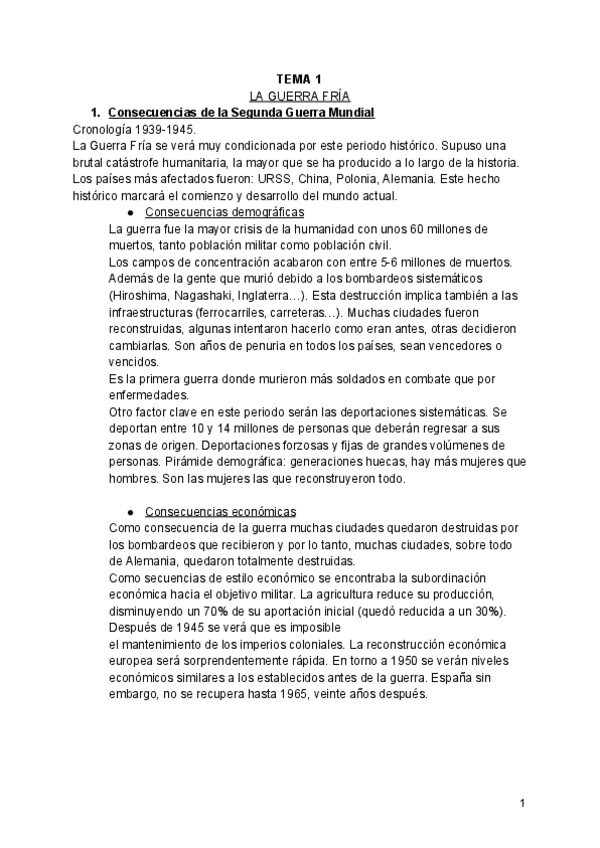 TEMA 1
LA GUERRA FRÍA

1. Consecuencias de la Segunda Guerra Mundial

Cronología 1939-1945.
La Guerra Fría se verá muy condicionada por este periodo histórico. Supuso una brutal catástrofe humanitaria, la mayor que se ha producido a lo largo de la historia. Los países más afectados fueron: URSS, China, Polonia, Alemania. Este hecho histórico marcará el comienzo y desarrollo del mundo actual.

● Consecuencias demográficas

La guerra fue la mayor crisis de la humanidad con unos 60 millones de muertos, tanto población militar como población civil.
Los campos de concentración acabaron con entre 5-6 millones de muertos. Además de la gente que murió debido a los bombardeos sistemáticos (Hiroshima, Nagashaki, Inglaterra…). Esta destrucción implica también a las infraestructuras (ferrocarriles, carreteras…). Muchas ciudades fueron reconstruidas, algunas intentaron hacerlo como eran antes, otras decidieron cambiarlas. Son años de penuria en todos los países, sean vencedores o vencidos.
Es la primera guerra donde murieron más soldados en combate que por enfermedades.
Otro factor clave en este periodo serán las deportaciones sistemáticas. Se deportan entre 10 y 14 millones de personas que deberán regresar a sus zonas de origen. Deportaciones forzosas y fijas de grandes volúmenes de personas. Pirámide demográfica: generaciones huecas, hay más mujeres que hombres. Son las mujeres las que reconstruyeron todo.

● Consecuencias económicas

Como consecuencia de la guerra muchas ciudades quedaron destruidas por los bombardeos que recibieron y por lo tanto, muchas ciudades, sobre todo de Alemania, quedaron totalmente destruidas.
Como secuencias de estilo económico se encontraba la subordinación económica hacia el objetivo militar. La agricultura reduce su producción, disminuyendo un 70% de su aportación inicial (quedó reducida a un 30%). Después de 1945 se verá que es imposible
el mantenimiento de los imperios coloniales. La reconstrucción económica europea será sorprendentemente rápida. En torno a 1950 se verán niveles económicos similares a los establecidos antes de la guerra. España sin embargo, no se recupera hasta 1965, veinte años después.

1